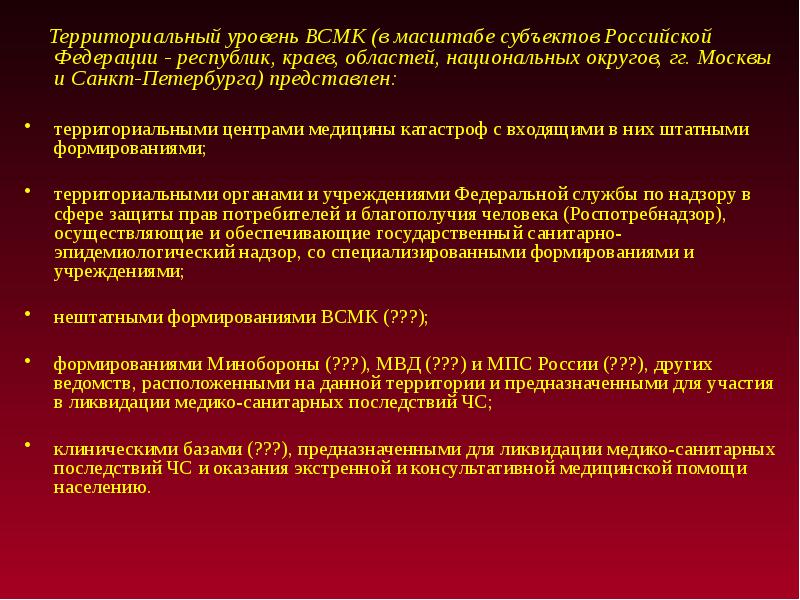 Территориальный уровень ВСМК (в масштабе субъектов Российской Федерации - республик, краев, областей, национальных округов, гг. Москвы и Санкт-Петербурга) представлен:

• территориальными центрами медицины катастроф с входящими в них штатными формированиями;

• территориальными органами и учреждениями Федеральной службы по надзору в сфере защиты прав потребителей и благополучия человека (Роспотребнадзор), осуществляющие и обеспечивающие государственный санитарно-эпидемиологический надзор, со специализированными формированиями и учреждениями;

• нештатными формированиями ВСМК (???);

• формированиями Минобороны (???), МВД (???) и МПС России (???), других ведомств, расположенными на данной территории и предназначенными для участия в ликвидации медико-санитарных последствий ЧС;

• клиническими базами (???), предназначенными для ликвидации медико-санитарных последствий ЧС и оказания экстренной и консультативной медицинской помощи населению.